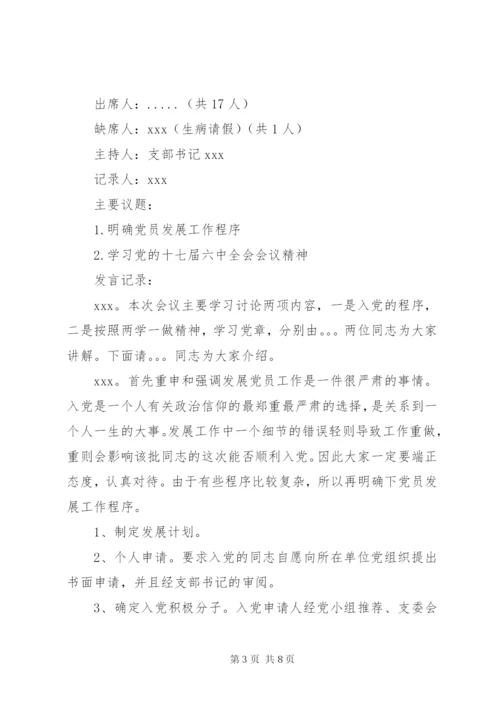 出席人：.....（共17人）

缺席人：xxx（生病请假）（共1人）

主持人：支部书记xxx

记录人：xxx

主要议题：

1.明确党员发展工作程序

2.学习党的十七届六中全会会议精神

发言记录：

xxx。本次会议主要学习讨论两项内容，一是入党的程序，二是按照两学一做精神，学习党章，分别由。。。两位同志为大家讲解。下面请。。。同志为大家介绍。

xxx。首先重申和强调发展党员工作是一件很严肃的事情。入党是一个人有关政治信仰的最郑重最严肃的选择，是关系到一个人一生的大事。发展工作中一个细节的错误轻则导致工作重做，重则会影响该批同志的这次能否顺利入党。因此大家一定要端正态度，认真对待。由于有些程序比较复杂，所以再明确下党员发展工作程序。

1、制定发展计划。

2、个人申请。要求入党的同志自愿向所在单位党组织提出书面申请，并且经支部书记的审阅。

3、确定入党积极分子。入党申请人经党小组推荐、支委会

第3页 共8页